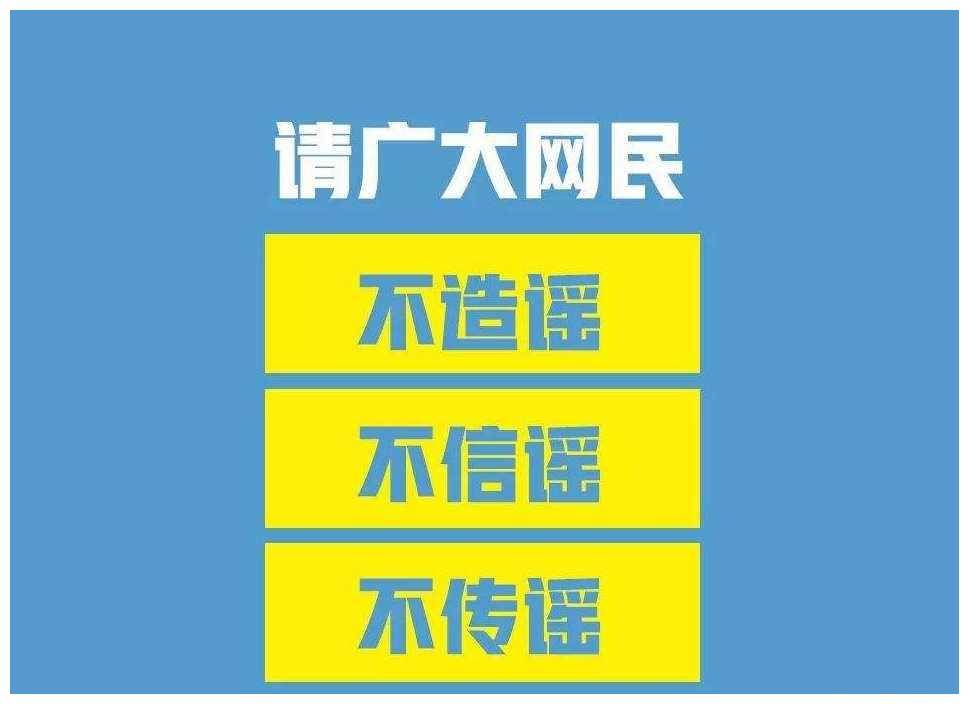 请广大网民

不造谣

不信谣

不传谣